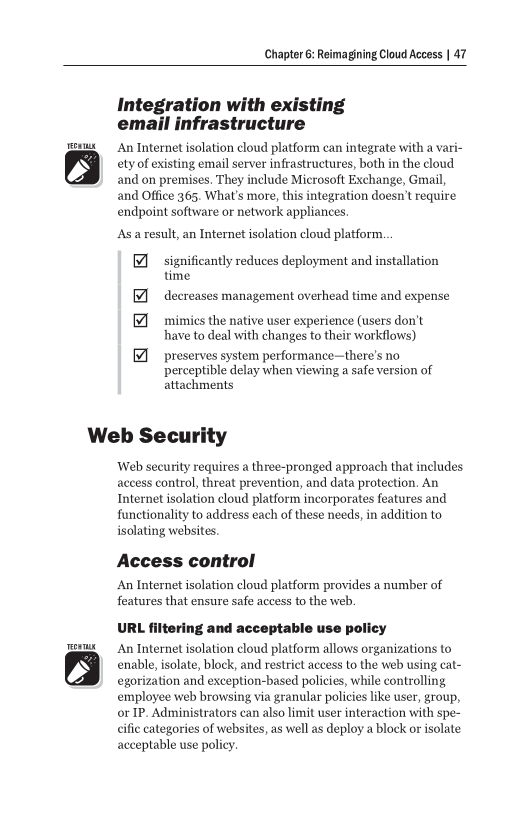 Chapter 6: Reimagining Cloud Access | 47

Integration with existing email infrastructure

TECH TALK

An Internet isolation cloud platform can integrate with a variety of existing email server infrastructures, both in the cloud and on premises. They include Microsoft Exchange, Gmail, and Office 365. What's more, this integration doesn't require endpoint software or network appliances.

As a result, an Internet isolation cloud platform...

☑ significantly reduces deployment and installation time

☑ decreases management overhead time and expense

☑ mimics the native user experience (users don't have to deal with changes to their workflows)

☑ preserves system performance—there's no perceptible delay when viewing a safe version of attachments

Web Security

Web security requires a three-pronged approach that includes access control, threat prevention, and data protection. An Internet isolation cloud platform incorporates features and functionality to address each of these needs, in addition to isolating websites.

Access control

An Internet isolation cloud platform provides a number of features that ensure safe access to the web.

URL filtering and acceptable use policy

TECH TALK

An Internet isolation cloud platform allows organizations to enable, isolate, block, and restrict access to the web using categorization and exception-based policies, while controlling employee web browsing via granular policies like user, group, or IP. Administrators can also limit user interaction with specific categories of websites, as well as deploy a block or isolate acceptable use policy.